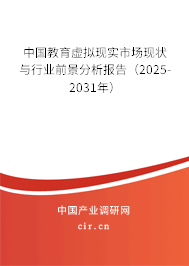 中国教育虚拟现实市场现状与行业前景分析报告（2025-2031年）

中国产业调研网
cir.cn